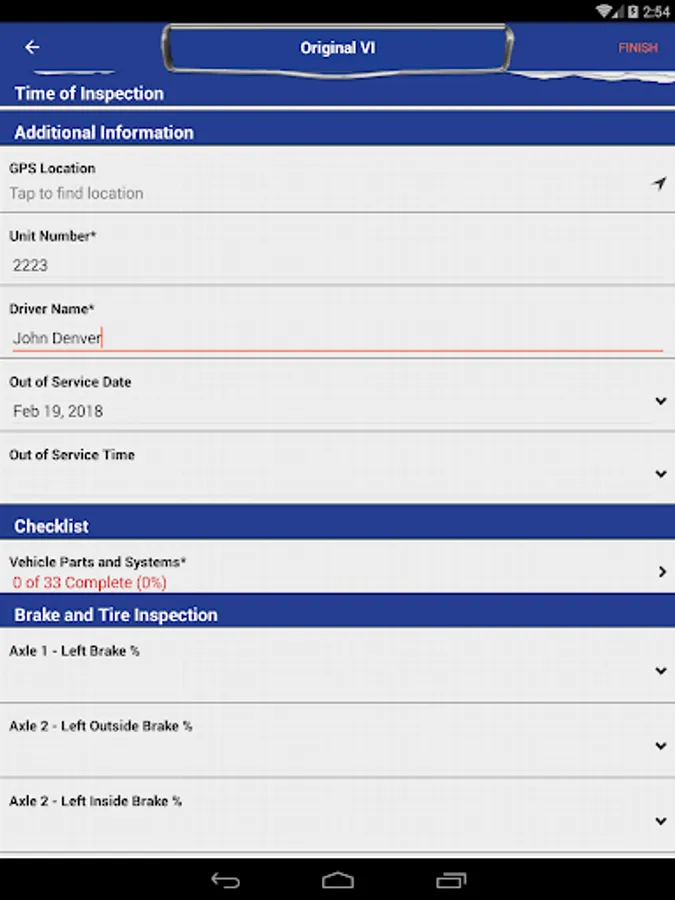 2:54

Original VI

FINISH

Time of Inspection

Additional Information

GPS Location
Tap to find location

Unit Number*
2223

Driver Name*
John Denver

Out of Service Date
Feb 19, 2018

Out of Service Time

Checklist

Vehicle Parts and Systems*
0 of 33 Complete (0%)

Brake and Tire Inspection

Axle 1 - Left Brake %

Axle 2 - Left Outside Brake %

Axle 2 - Left Inside Brake %